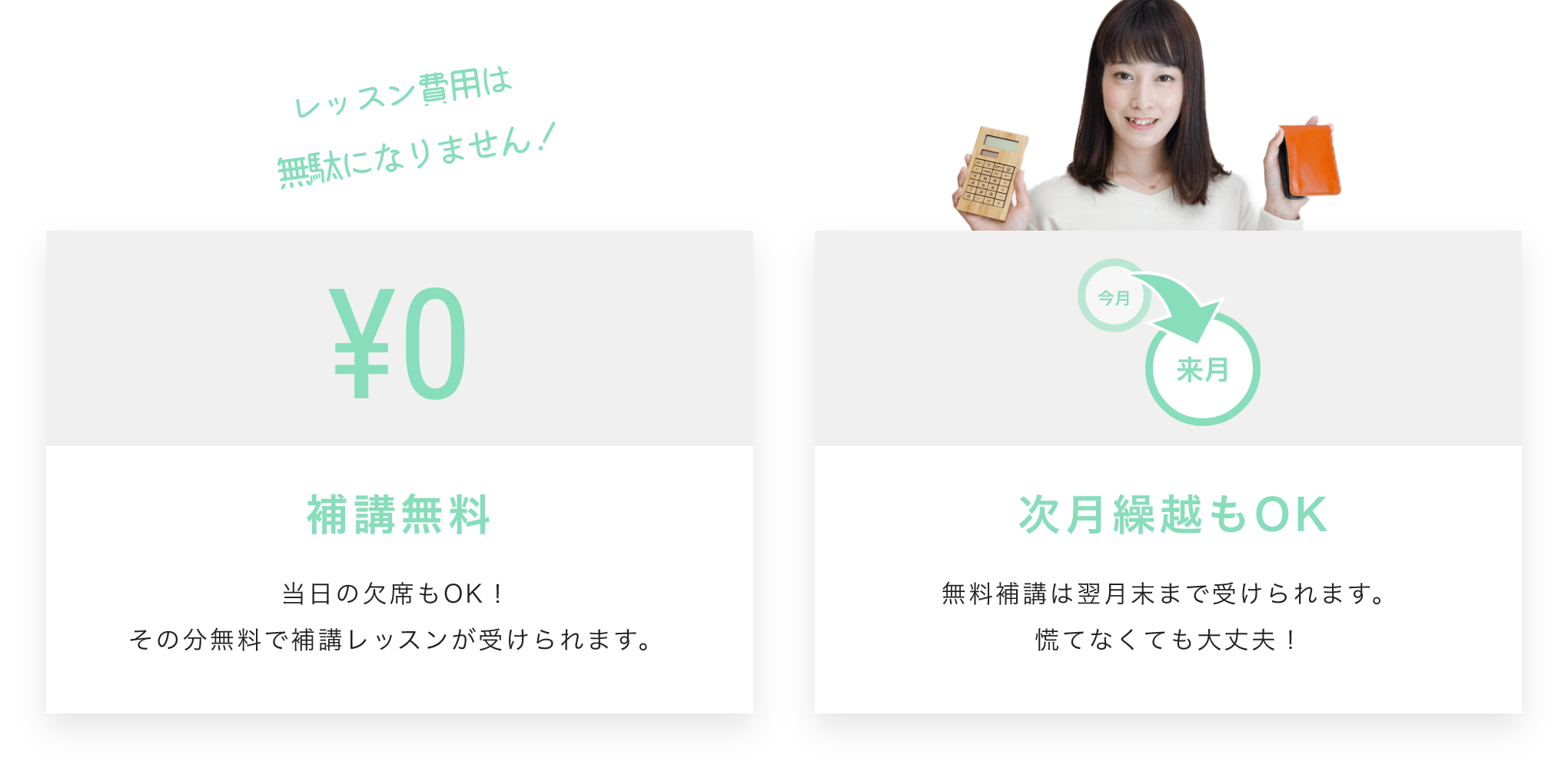 レッスン費用は
無駄になりません！

¥0

補講無料

当日の欠席もOK！
その分無料で補講レッスンが受けられます。

今月
来月

次月繰越もOK

無料補講は翌月末まで受けられます。
慌てなくても大丈夫！